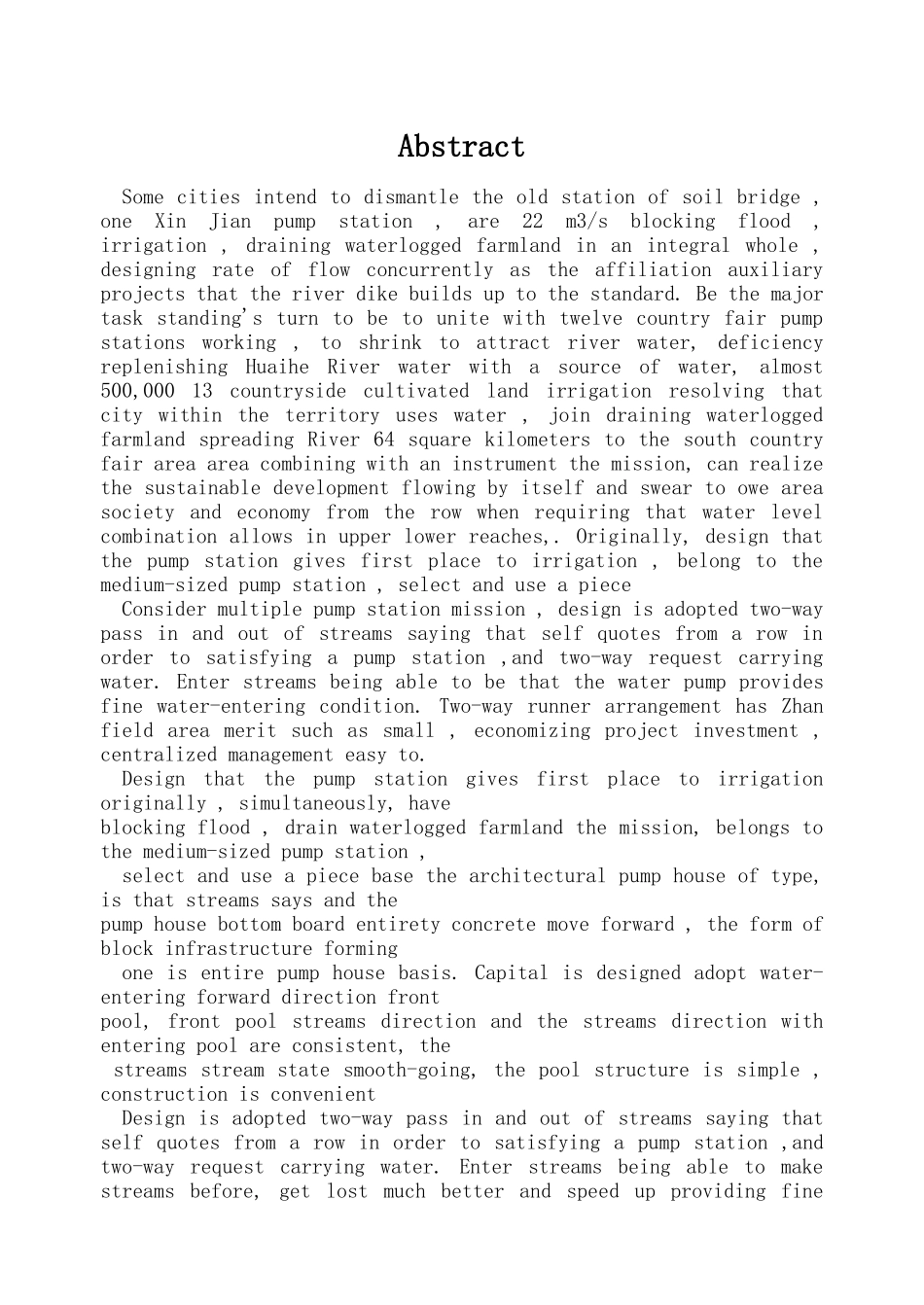 Abstract

Some cities intend to dismantle the old station of soil bridge , one Xin Jian pump station , are 22 m3/s blocking flood , irrigation , draining waterlogged farmland in an integral whole , designing rate of flow concurrently as the affiliation auxiliary projects that the river dike builds up to the standard. Be the major task standing's turn to be to unite with twelve country fair pump stations working , to shrink to attract river water, deficiency replenishing Huaihe River water with a source of water, almost 500,000 13 countryside cultivated land irrigation resolving that city within the territory uses water , join draining waterlogged farmland spreading River 64 square kilometers to the south country fair area area combining with an instrument the mission, can realize the sustainable development flowing by itself and swear to owe area society and economy from the row when requiring that water level combination allows in upper lower reaches,. Originally, design that the pump station gives first place to irrigation , belong to the medium-sized pump station , select and use a piece

Consider multiple pump station mission , design is adopted two-way pass in and out of streams saying that self quotes from a row in order to satisfying a pump station ,and two-way request carrying water. Enter streams being able to be that the water pump provides fine water-entering condition. Two-way runner arrangement has Zhan field area merit such as small , economizing project investment , centralized management easy to.

Design that the pump station gives first place to irrigation originally , simultaneously, have blocking flood , drain waterlogged farmland the mission, belongs to the medium-sized pump station ,

select and use a piece base the architectural pump house of type, is that streams says and the pump house bottom board entirety concrete move forward , the form of block infrastructure forming

one is entire pump house basis. Capital is designed adopt water-entering forward direction front pool, front pool streams direction and the streams direction with entering pool are consistent, the

streams stream state smooth-going, the pool structure is simple , construction is convenient

Design is adopted two-way pass in and out of streams saying that self quotes from a row in order to satisfying a pump station ,and two-way request carrying water. Enter streams being able to make streams before, get lost much better and speed up providing fine